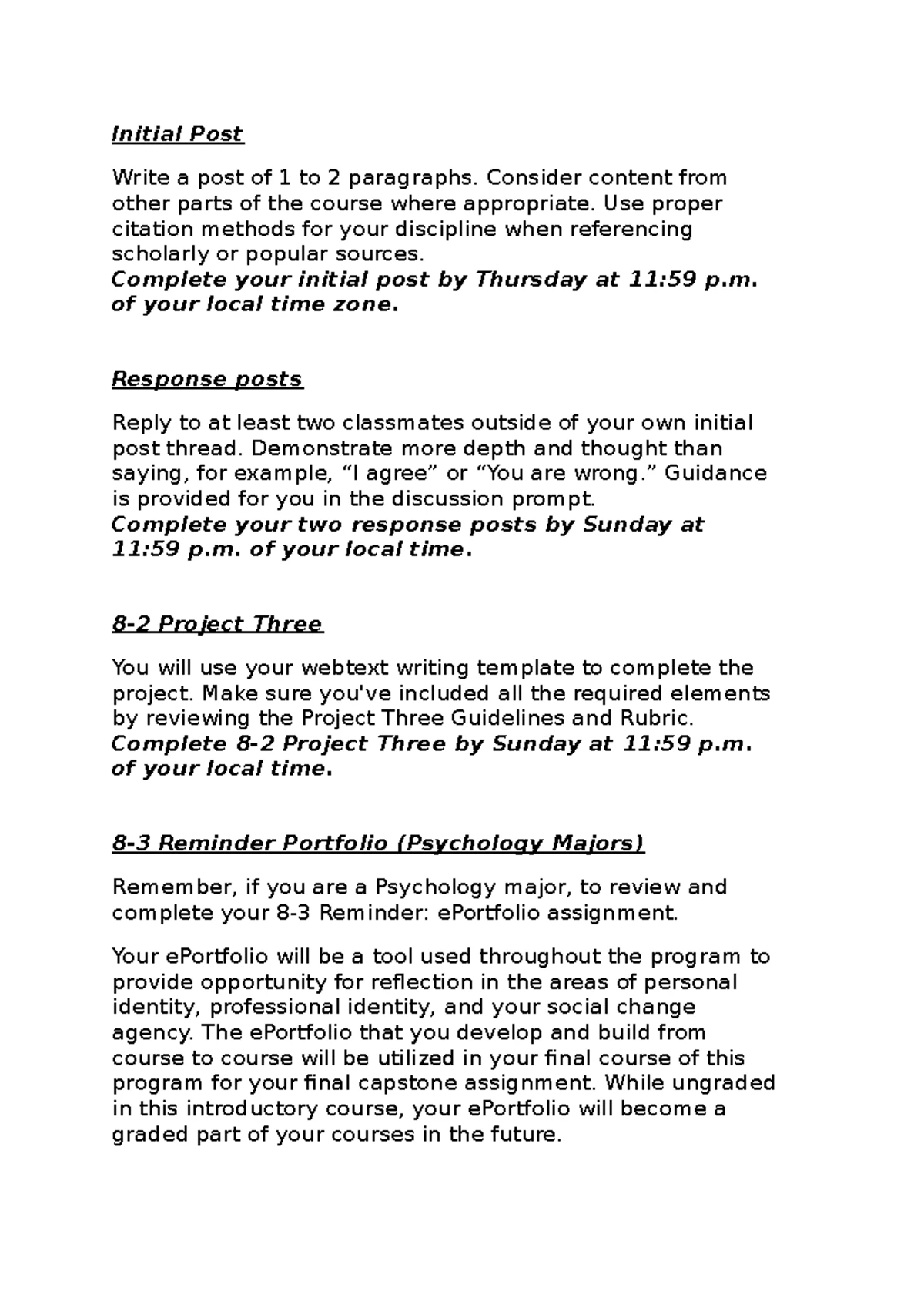 Initial Post

Write a post of 1 to 2 paragraphs. Consider content from other parts of the course where appropriate. Use proper citation methods for your discipline when referencing scholarly or popular sources.
Complete your initial post by Thursday at 11:59 p.m. of your local time zone.

Response posts

Reply to at least two classmates outside of your own initial post thread. Demonstrate more depth and thought than saying, for example, “I agree” or “You are wrong.” Guidance is provided for you in the discussion prompt.
Complete your two response posts by Sunday at 11:59 p.m. of your local time.

8-2 Project Three

You will use your webtext writing template to complete the project. Make sure you've included all the required elements by reviewing the Project Three Guidelines and Rubric.
Complete 8-2 Project Three by Sunday at 11:59 p.m. of your local time.

8-3 Reminder Portfolio (Psychology Majors)

Remember, if you are a Psychology major, to review and complete your 8-3 Reminder: ePortfolio assignment.

Your ePortfolio will be a tool used throughout the program to provide opportunity for reflection in the areas of personal identity, professional identity, and your social change agency. The ePortfolio that you develop and build from course to course will be utilized in your final course of this program for your final capstone assignment. While ungraded in this introductory course, your ePortfolio will become a graded part of your courses in the future.